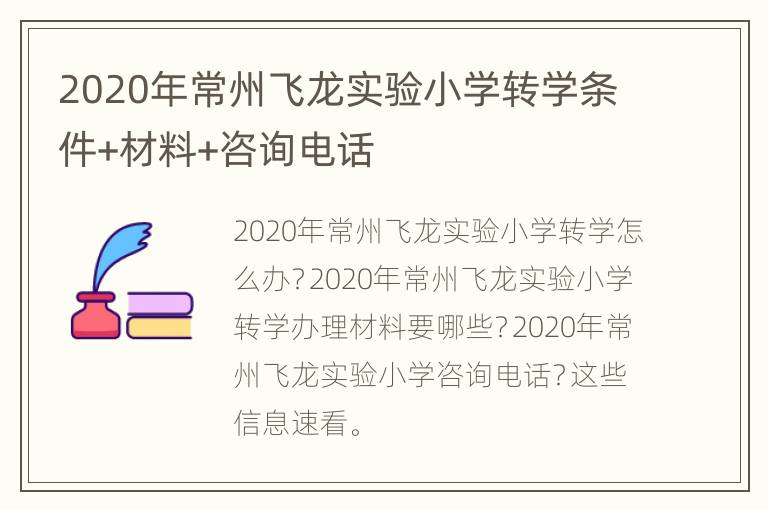 2020年常州飞龙实验小学转学条件+材料+咨询电话

2020年常州飞龙实验小学转学怎么办？2020年常州飞龙实验小学转学办理材料要哪些？2020年常州飞龙实验小学咨询电话？这些信息速看。